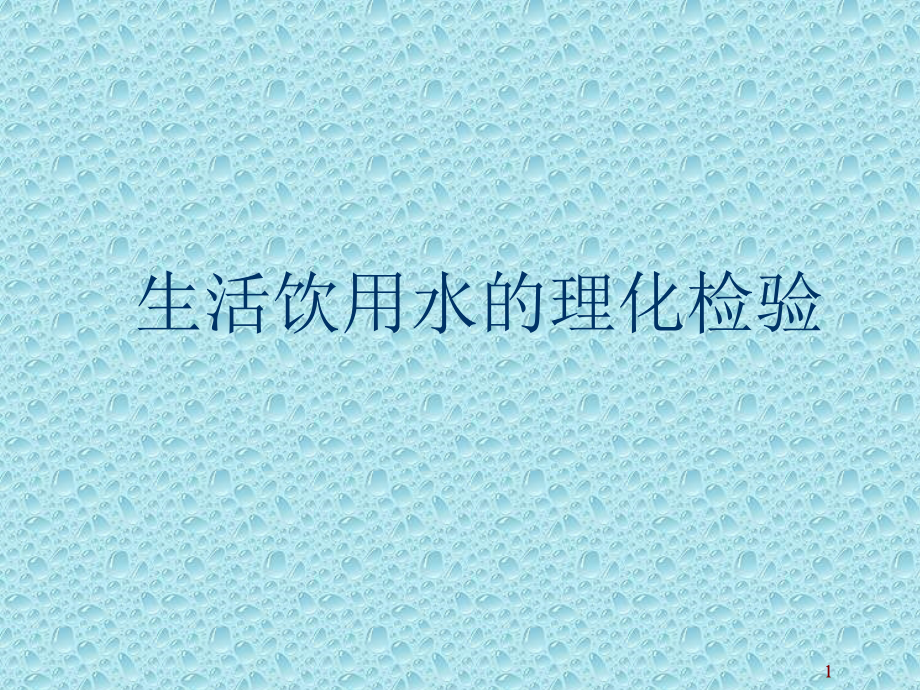 生活饮用水的理化检验

1